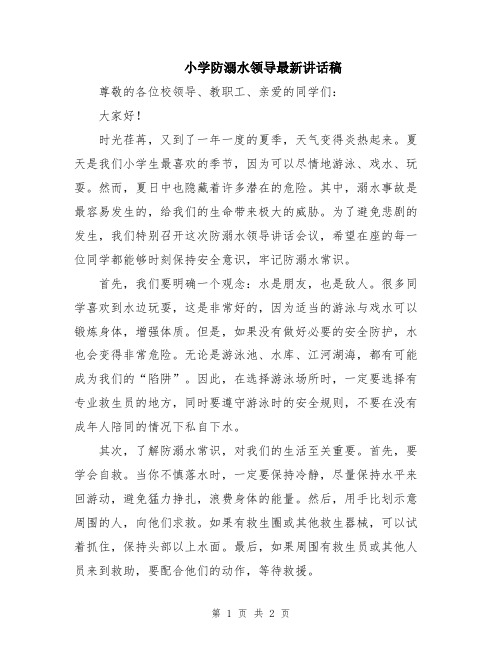 小学防溺水领导最新讲话稿

尊敬的各位校领导、教职工、亲爱的同学们：

大家好！

时光荏苒，又到了一年一度的夏季，天气变得炎热起来。夏天是我们小学生最喜欢的季节，因为可以尽情地游泳、戏水、玩耍。然而，夏日中也隐藏着许多潜在的危险。其中，溺水事故是最容易发生的，给我们的生命带来极大的威胁。为了避免悲剧的发生，我们特别召开这次防溺水领导讲话会议，希望在座的每一位同学都能够时刻保持安全意识，牢记防溺水常识。

首先，我们要明确一个观念：水是朋友，也是敌人。很多同学喜欢到水边玩耍，这是非常好的，因为适当的游泳与戏水可以锻炼身体，增强体质。但是，如果没有做好必要的安全防护，水也会变得非常危险。无论是游泳池、水库、江河湖海，都有可能成为我们的“陷阱”。因此，在选择游泳场所时，一定要选择有专业救生员的地方，同时要遵守游泳时的安全规则，不要在没有成年人陪同的情况下私自下水。

其次，了解防溺水常识，对我们的生活至关重要。首先，要学会自救。当你不慎落水时，一定要保持冷静，尽量保持水平来回游动，避免猛力挣扎，浪费身体的能量。然后，用手比划示意周围的人，向他们求救。如果有救生圈或其他救生器械，可以试着抓住，保持头部以上水面。最后，如果周围有救生员或其他人员来到救助，要配合他们的动作，等待救援。

第 1 页 共 2 页